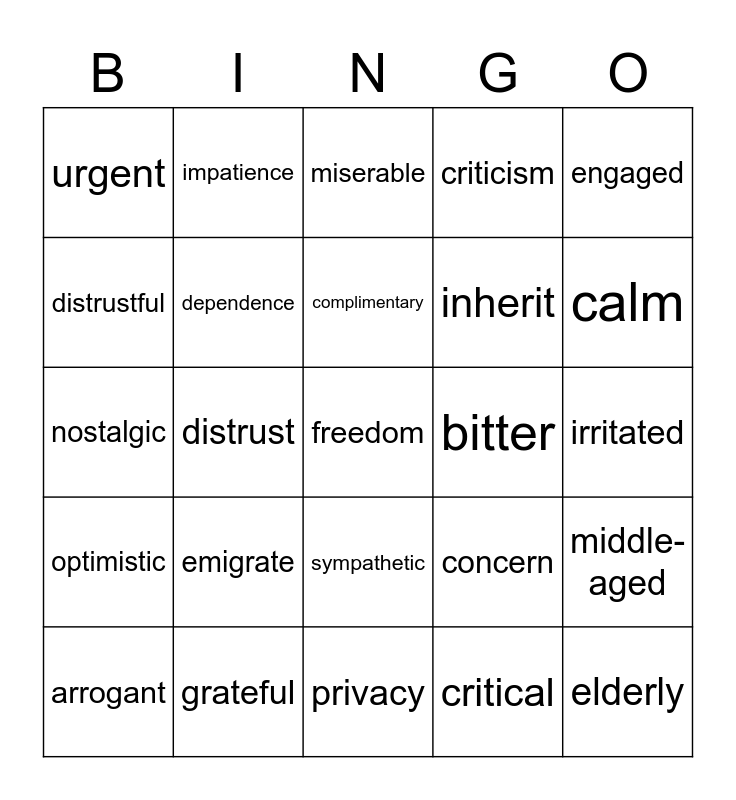 | B | I | N | G | O |
|---|---|---|---|---|
| urgent | impatience | miserable | criticism | engaged |
| distrustful | dependence | complimentary | inherit | calm |
| nostalgic | distrust | freedom | bitter | irritated |
| optimistic | emigrate | sympathetic | concern | middle-aged |
| arrogant | grateful | privacy | critical | elderly |